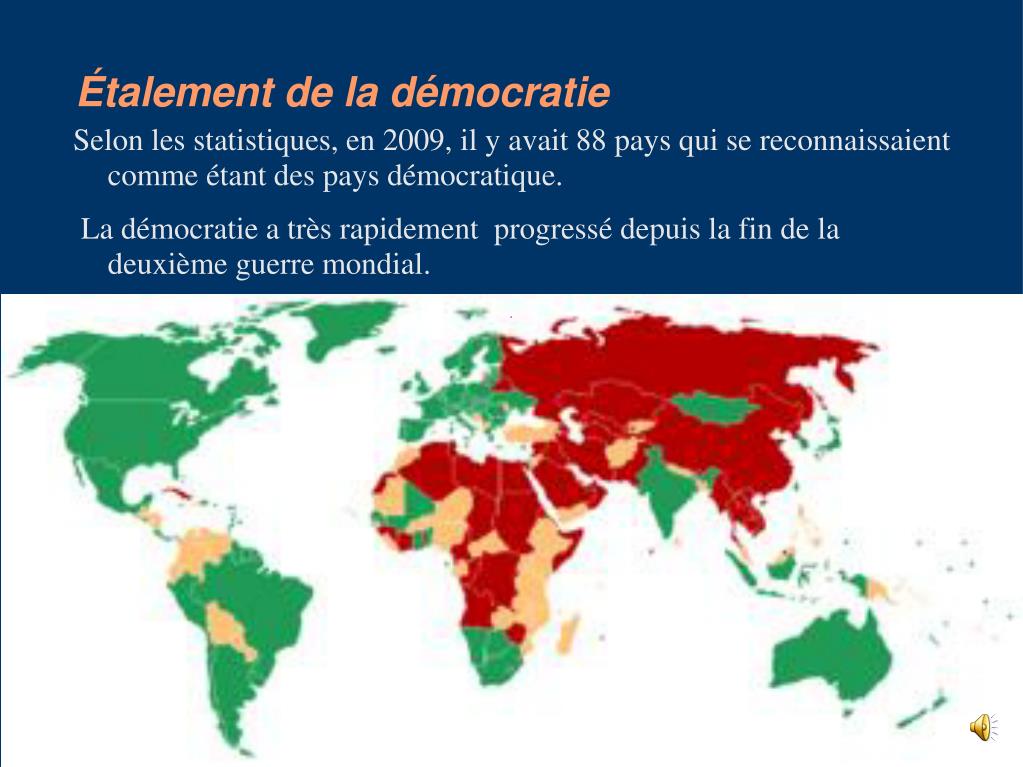 Étalement de la démocratie

Selon les statistiques, en 2009, il y avait 88 pays qui se reconnaissaient comme étant des pays démocratique.

La démocratie a très rapidement progressé depuis la fin de la deuxième guerre mondial.